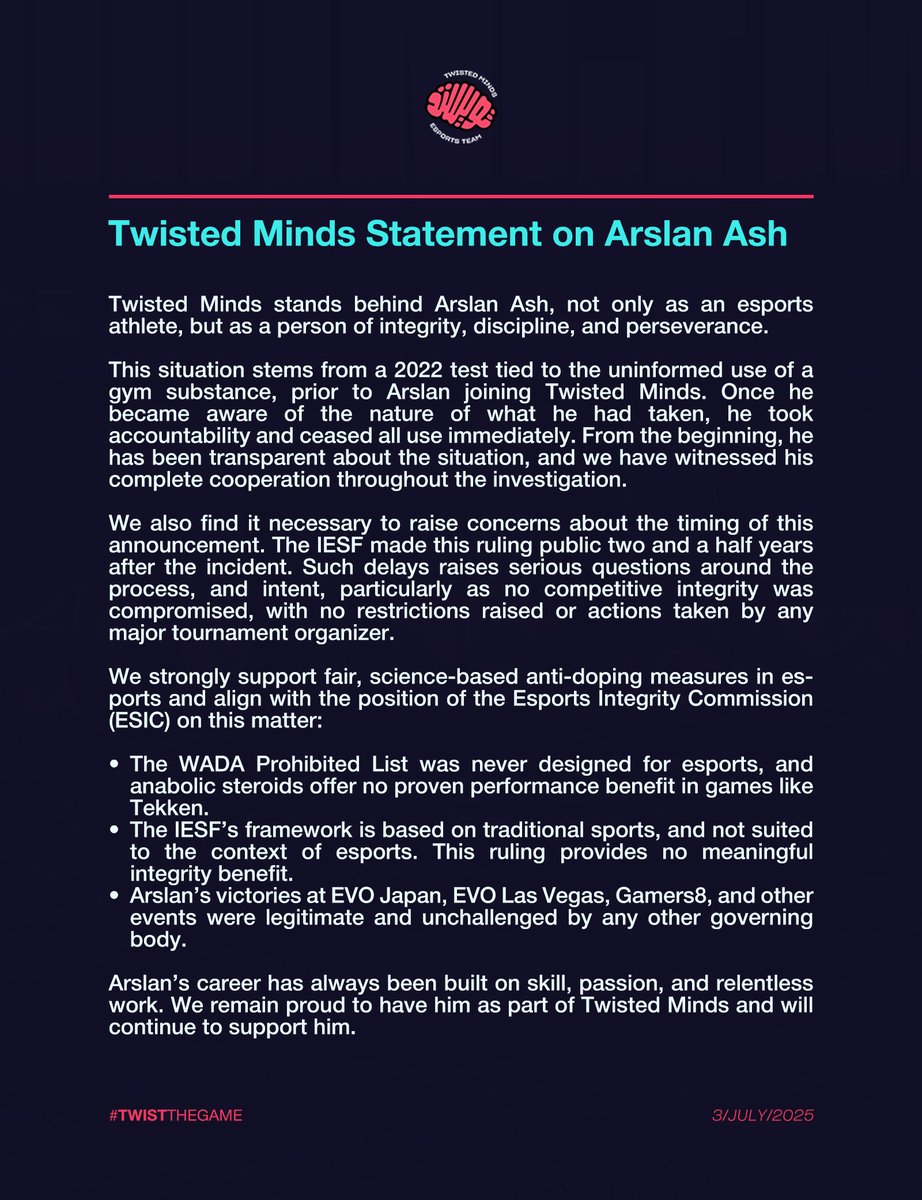 TWISTED MINDS
ESPORTS TEAM

Twisted Minds Statement on Arslan Ash

Twisted Minds stands behind Arslan Ash, not only as an esports athlete, but as a person of integrity, discipline, and perseverance.

This situation stems from a 2022 test tied to the uninformed use of a gym substance, prior to Arslan joining Twisted Minds. Once he became aware of the nature of what he had taken, he took accountability and ceased all use immediately. From the beginning, he has been transparent about the situation, and we have witnessed his complete cooperation throughout the investigation.

We also find it necessary to raise concerns about the timing of this announcement. The IESF made this ruling public two and a half years after the incident. Such delays raises serious questions around the process, and intent, particularly as no competitive integrity was compromised, with no restrictions raised or actions taken by any major tournament organizer.

We strongly support fair, science-based anti-doping measures in esports and align with the position of the Esports Integrity Commission (ESIC) on this matter:

• The WADA Prohibited List was never designed for esports, and anabolic steroids offer no proven performance benefit in games like Tekken.
• The IESF's framework is based on traditional sports, and not suited to the context of esports. This ruling provides no meaningful integrity benefit.
• Arslan's victories at EVO Japan, EVO Las Vegas, Gamers8, and other events were legitimate and unchallenged by any other governing body.

Arslan's career has always been built on skill, passion, and relentless work. We remain proud to have him as part of Twisted Minds and will continue to support him.

#TWISTTHEGAME

3/JULY/2025